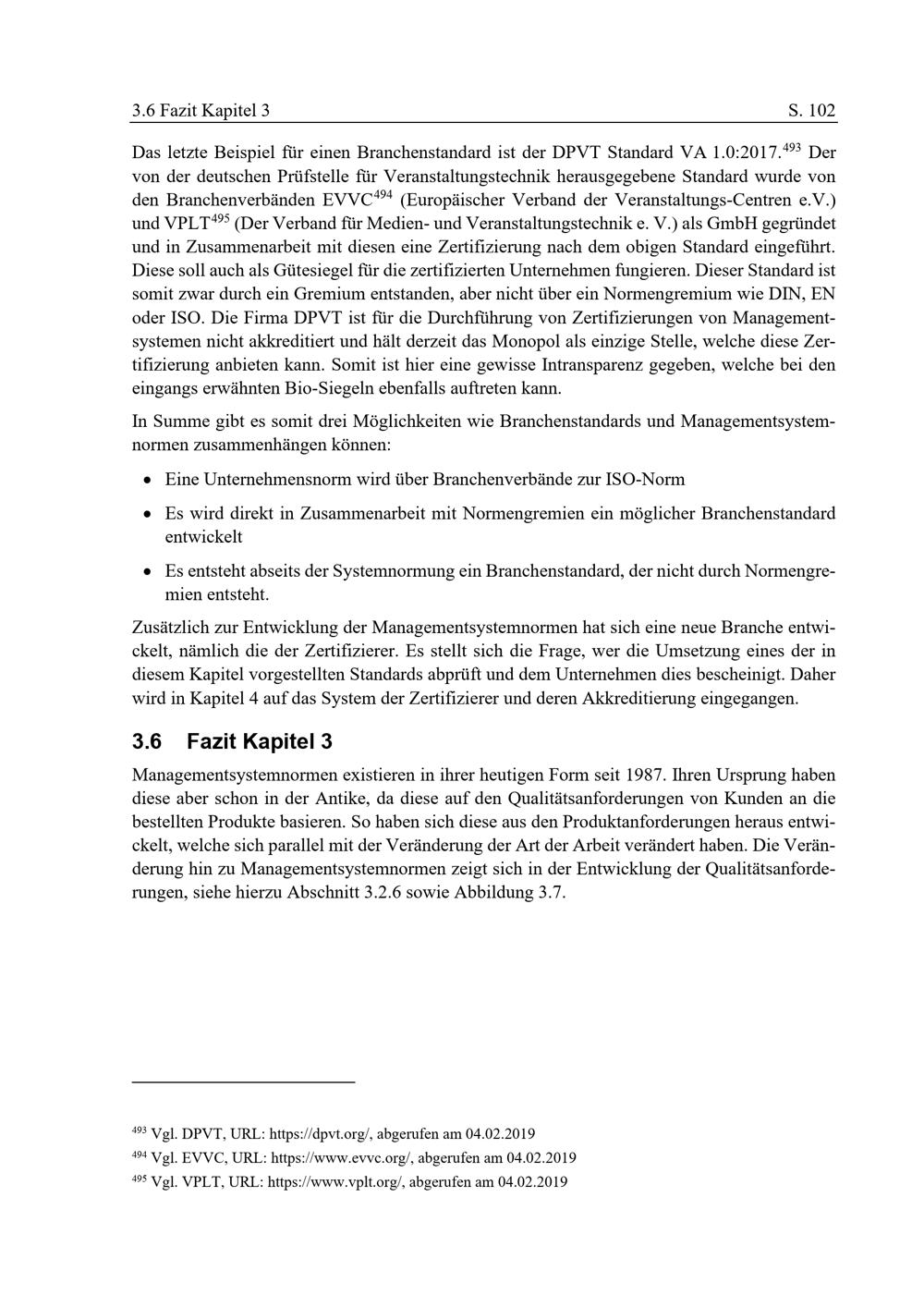 3.6 Fazit Kapitel 3 S. 102

Das letzte Beispiel für einen Branchenstandard ist der DPVT Standard VA 1.0:2017.$^{493}$ Der von der deutschen Prüfstelle für Veranstaltungstechnik herausgegebene Standard wurde von den Branchenverbänden EVVC$^{494}$ (Europäischer Verband der Veranstaltungs-Centren e.V.) und VPLT$^{495}$ (Der Verband für Medien- und Veranstaltungstechnik e. V.) als GmbH gegründet und in Zusammenarbeit mit diesen eine Zertifizierung nach dem obigen Standard eingeführt. Diese soll auch als Gütesiegel für die zertifizierten Unternehmen fungieren. Dieser Standard ist somit zwar durch ein Gremium entstanden, aber nicht über ein Normengremium wie DIN, EN oder ISO. Die Firma DPVT ist für die Durchführung von Zertifizierungen von Managementsystemen nicht akkreditiert und hält derzeit das Monopol als einzige Stelle, welche diese Zertifizierung anbieten kann. Somit ist hier eine gewisse Intransparenz gegeben, welche bei den eingangs erwähnten Bio-Siegeln ebenfalls auftreten kann.

In Summe gibt es somit drei Möglichkeiten wie Branchenstandards und Managementsystemnormen zusammenhängen können:

• Eine Unternehmensnorm wird über Branchenverbände zur ISO-Norm

• Es wird direkt in Zusammenarbeit mit Normengremien ein möglicher Branchenstandard entwickelt

• Es entsteht abseits der Systemnormung ein Branchenstandard, der nicht durch Normengremien entsteht.

Zusätzlich zur Entwicklung der Managementsystemnormen hat sich eine neue Branche entwickelt, nämlich die der Zertifizierer. Es stellt sich die Frage, wer die Umsetzung eines der in diesem Kapitel vorgestellten Standards abprüft und dem Unternehmen dies bescheinigt. Daher wird in Kapitel 4 auf das System der Zertifizierer und deren Akkreditierung eingegangen.

3.6 Fazit Kapitel 3

Managementsystemnormen existieren in ihrer heutigen Form seit 1987. Ihren Ursprung haben diese aber schon in der Antike, da diese auf den Qualitätsanforderungen von Kunden an die bestellten Produkte basieren. So haben sich diese aus den Produktanforderungen heraus entwickelt, welche sich parallel mit der Veränderung der Art der Arbeit verändert haben. Die Veränderung hin zu Managementsystemnormen zeigt sich in der Entwicklung der Qualitätsanforderungen, siehe hierzu Abschnitt 3.2.6 sowie Abbildung 3.7.

$^{493}$ Vgl. DPVT, URL: https://dpvt.org/, abgerufen am 04.02.2019
$^{494}$ Vgl. EVVC, URL: https://www.evvc.org/, abgerufen am 04.02.2019
$^{495}$ Vgl. VPLT, URL: https://www.vplt.org/, abgerufen am 04.02.2019